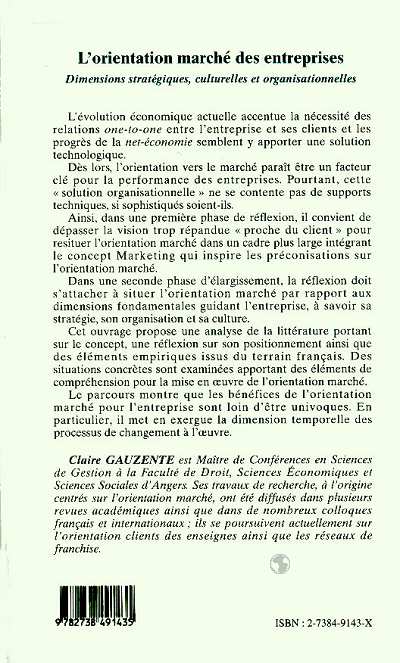 L'orientation marché des entreprises

Dimensions stratégiques, culturelles et organisationnelles

L'évolution économique actuelle accentue la nécessité des relations one-to-one entre l'entreprise et ses clients et les progrès de la net-économie semblent y apporter une solution technologique.

Dès lors, l'orientation vers le marché paraît être un facteur clé pour la performance des entreprises. Pourtant, cette « solution organisationnelle » ne se contente pas de supports techniques, si sophistiqués soient-ils.

Ainsi, dans une première phase de réflexion, il convient de dépasser la vision trop répandue « proche du client » pour resituer l'orientation marché dans un cadre plus large intégrant le concept Marketing qui inspire les préconisations sur l'orientation marché.

Dans une seconde phase d'élargissement, la réflexion doit s'attacher à situer l'orientation marché par rapport aux dimensions fondamentales guidant l'entreprise, à savoir sa stratégie, son organisation et sa culture.

Cet ouvrage propose une analyse de la littérature portant sur le concept, une réflexion sur son positionnement ainsi que des éléments empiriques issus du terrain français. Des situations concrètes sont examinées apportant des éléments de compréhension pour la mise en œuvre de l'orientation marché.

Le parcours montre que les bénéfices de l'orientation marché pour l'entreprise sont loin d'être univoques. En particulier, il met en exergue la dimension temporelle des processus de changement à l'œuvre.

Claire GAUZENTE est Maître de Conférences en Sciences de Gestion à la Faculté de Droit, Sciences Économiques et Sciences Sociales d'Angers. Ses travaux de recherche, à l'origine centrés sur l'orientation marché, ont été diffusés dans plusieurs revues académiques ainsi que dans de nombreux colloques français et internationaux ; ils se poursuivent actuellement sur l'orientation clients des enseignes ainsi que les réseaux de franchise.

9 782738 491435

ISBN : 2-7384-9143-X